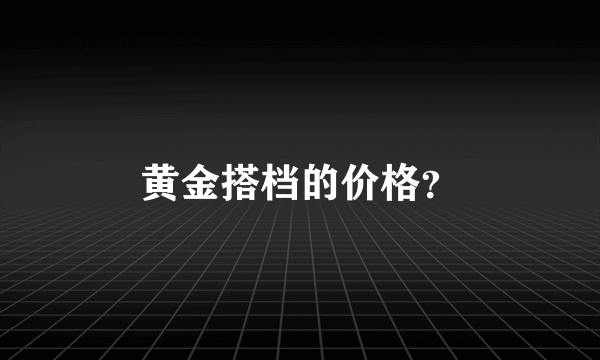 黄金搭档的价格?